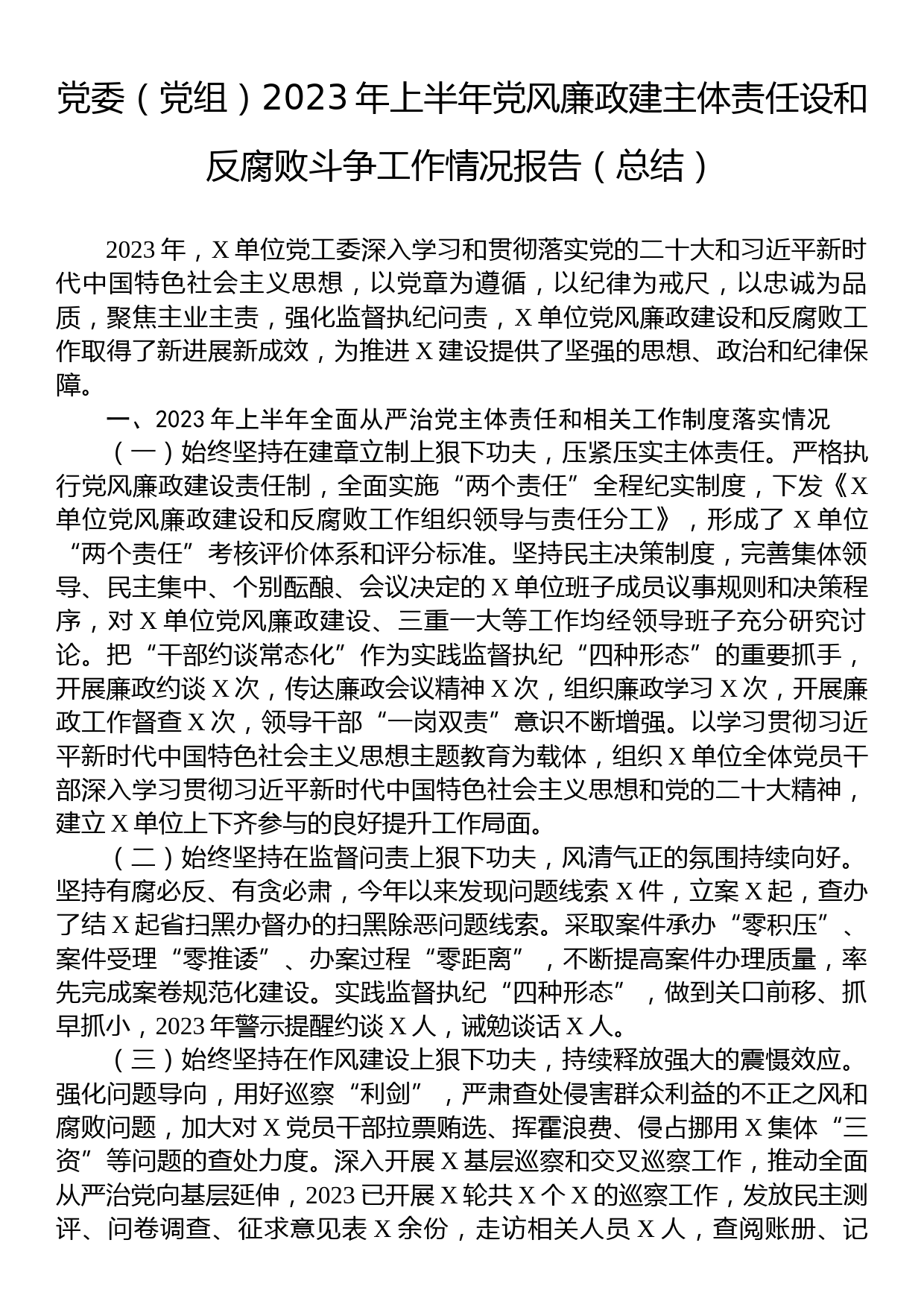 党委（党组）2023年上半年党风廉政建主体责任设和反腐败斗争工作情况报告（总结）

2023年，X单位党工委深入学习和贯彻落实党的二十大和习近平新时代中国特色社会主义思想，以党章为遵循，以纪律为戒尺，以忠诚为品质，聚焦主业主责，强化监督执纪问责，X单位党风廉政建设和反腐败工作取得了新进展新成效，为推进X建设提供了坚强的思想、政治和纪律保障。

一、2023年上半年全面从严治党主体责任和相关工作制度落实情况

（一）始终坚持在建章立制上狠下功夫，压紧压实主体责任。严格执行党风廉政建设责任制，全面实施“两个责任”全程纪实制度，下发《X单位党风廉政建设和反腐败工作组织领导与责任分工》，形成了X单位“两个责任”考核评价体系和评分标准。坚持民主决策制度，完善集体领导、民主集中、个别酝酿、会议决定的X单位班子成员议事规则和决策程序，对X单位党风廉政建设、三重一大等工作均经领导班子充分研究讨论。把“干部约谈常态化”作为实践监督执纪“四种形态”的重要抓手，开展廉政约谈X次，传达廉政会议精神X次，组织廉政学习X次，开展廉政工作督查X次，领导干部“一岗双责”意识不断增强。以学习贯彻习近平新时代中国特色社会主义思想主题教育为载体，组织X单位全体党员干部深入学习贯彻习近平新时代中国特色社会主义思想和党的二十大精神，建立X单位上下齐参与的良好提升工作局面。

（二）始终坚持在监督问责上狠下功夫，风清气正的氛围持续向好。坚持有腐必反、有贪必肃，今年以来发现问题线索X件，立案X起，查办了结X起省扫黑办督办的扫黑除恶问题线索。采取案件承办“零积压”、案件受理“零推诿”、办案过程“零距离”，不断提高案件办理质量，率先完成案卷规范化建设。实践监督执纪“四种形态”，做到关口前移、抓早抓小，2023年警示提醒约谈X人，诫勉谈话X人。

（三）始终坚持在作风建设上狠下功夫，持续释放强大的震慑效应。强化问题导向，用好巡察“利剑”，严肃查处侵害群众利益的不正之风和腐败问题，加大对X党员干部拉票贿选、挥霍浪费、侵占挪用X集体“三资”等问题的查处力度。深入开展X基层巡察和交叉巡察工作，推动全面从严治党向基层延伸，2023已开展X轮共X个X的巡察工作，发放民主测评、问卷调查、征求意见表X余份，走访相关人员X人，查阅账册、记